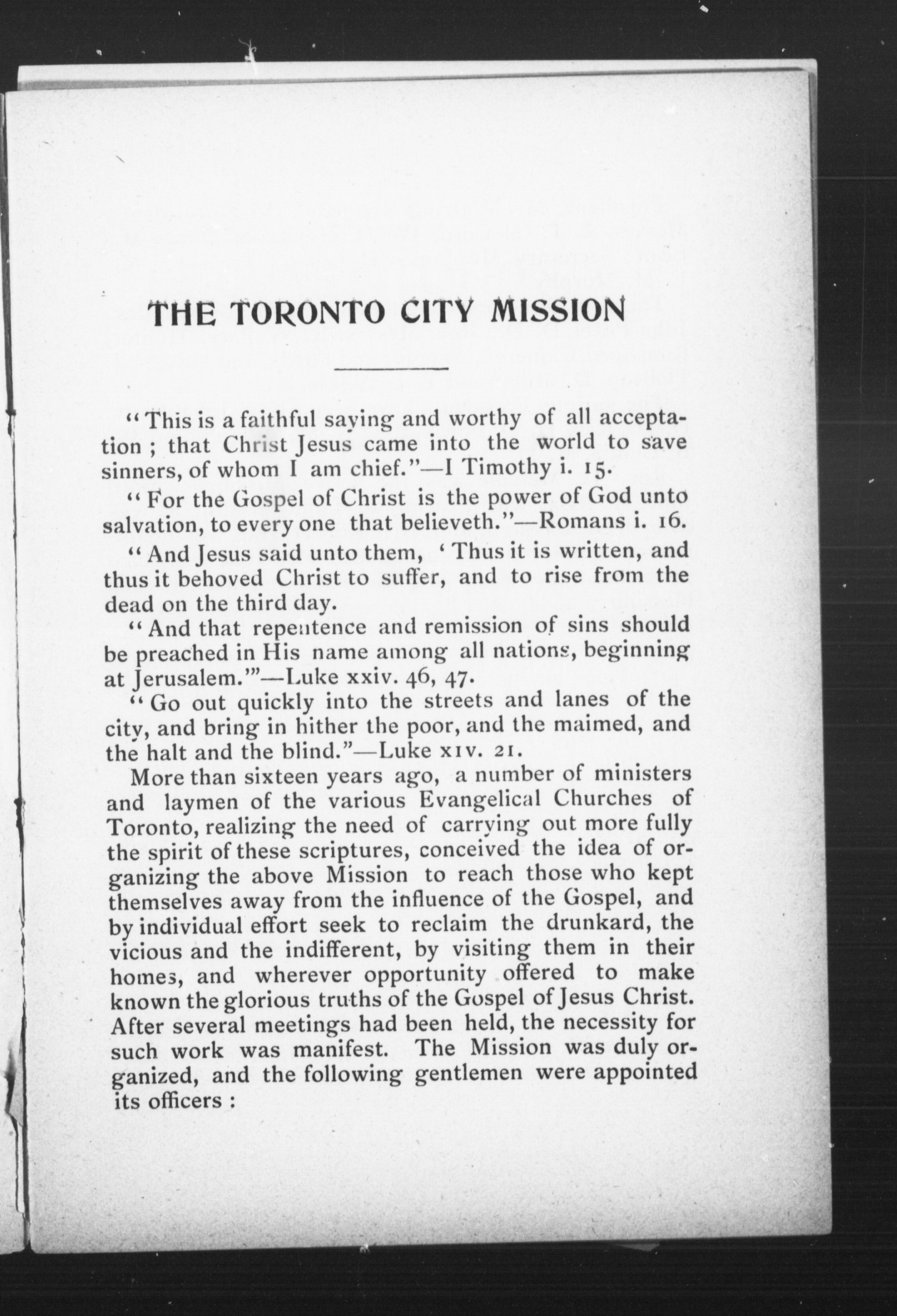 THE TORONTO CITY MISSION

"This is a faithful saying and worthy of all acceptation; that Christ Jesus came into the world to save sinners, of whom I am chief."—I Timothy i. 15.

"For the Gospel of Christ is the power of God unto salvation, to every one that believeth."—Romans i. 16.

"And Jesus said unto them, 'Thus it is written, and thus it behoved Christ to suffer, and to rise from the dead on the third day.

"And that repentence and remission of sins should be preached in His name among all nations, beginning at Jerusalem.'"—Luke xxiv. 46, 47.

"Go out quickly into the streets and lanes of the city, and bring in hither the poor, and the maimed, and the halt and the blind."—Luke xiv. 21.

More than sixteen years ago, a number of ministers and laymen of the various Evangelical Churches of Toronto, realizing the need of carrying out more fully the spirit of these scriptures, conceived the idea of organizing the above Mission to reach those who kept themselves away from the influence of the Gospel, and by individual effort seek to reclaim the drunkard, the vicious and the indifferent, by visiting them in their homes, and wherever opportunity offered to make known the glorious truths of the Gospel of Jesus Christ. After several meetings had been held, the necessity for such work was manifest. The Mission was duly organized, and the following gentlemen were appointed its officers :